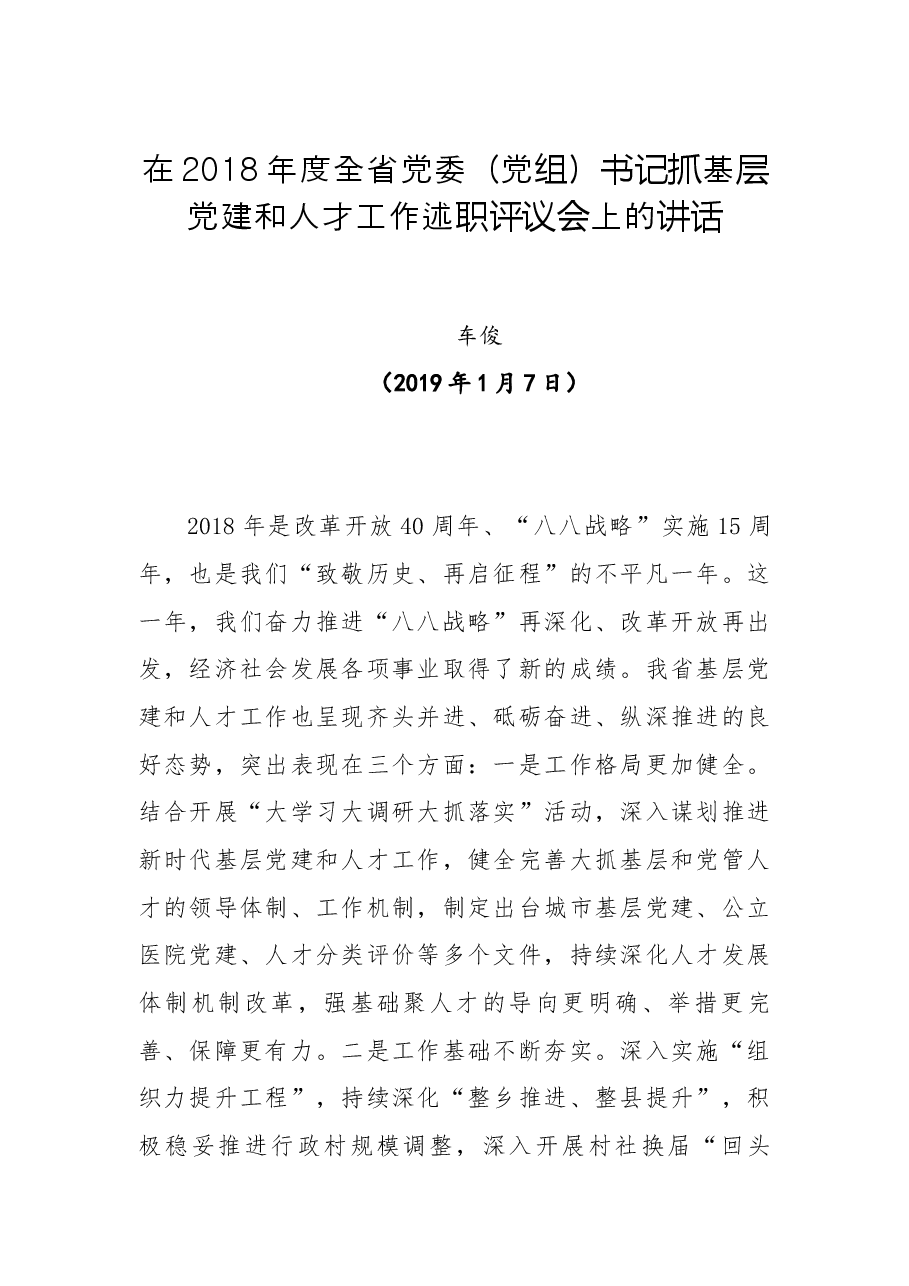 在2018年度全省党委（党组）书记抓基层党建和人才工作述职评议会上的讲话

车俊

（2019年1月7日）

2018年是改革开放40周年、“八八战略”实施15周年，也是我们“致敬历史、再启征程”的不平凡一年。这一年，我们奋力推进“八八战略”再深化、改革开放再出发，经济社会发展各项事业取得了新的成绩。我省基层党建和人才工作也呈现齐头并进、砥砺奋进、纵深推进的良好态势，突出表现在三个方面：一是工作格局更加健全。结合开展“大学习大调研大抓落实”活动，深入谋划推进新时代基层党建和人才工作，健全完善大抓基层和党管人才的领导体制、工作机制，制定出台城市基层党建、公立医院党建、人才分类评价等多个文件，持续深化人才发展体制机制改革，强基础聚人才的导向更明确、举措更完善、保障更有力。二是工作基础不断夯实。深入实施“组织力提升工程”，持续深化“整乡推进、整县提升”，积极稳妥推进行政村规模调整，深入开展村社换届“回头